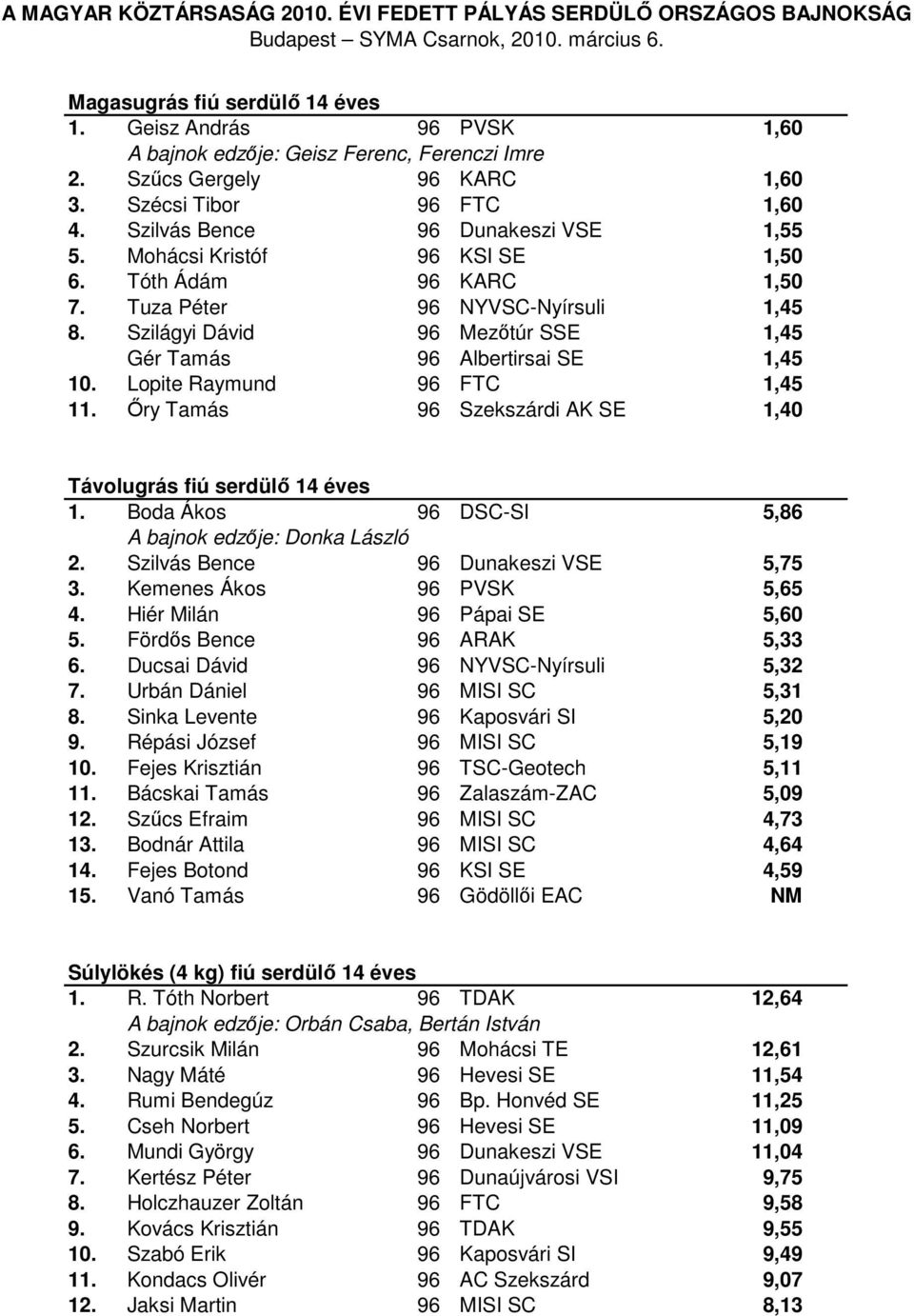 A MAGYAR KÖZTÁRSASÁG 2010. ÉVI FEDETT PÁLYÁS SERDÜLŐ ORSZÁGOS BAJNOKSÁG
Budapest – SYMA Csarnok, 2010. március 6.

Magasugrás fiú serdülő 14 éves

| | | | | |
|---|---|---|---|---|
| 1. | Geisz András | 96 | PVSK | 1,60 |
| | A bajnok edzője: Geisz Ferenc, Ferenczi Imre | | | |
| 2. | Szűcs Gergely | 96 | KARC | 1,60 |
| 3. | Szécsi Tibor | 96 | FTC | 1,60 |
| 4. | Szilvás Bence | 96 | Dunakeszi VSE | 1,55 |
| 5. | Mohácsi Kristóf | 96 | KSI SE | 1,50 |
| 6. | Tóth Ádám | 96 | KARC | 1,50 |
| 7. | Tuza Péter | 96 | NYVSC-Nyírsuli | 1,45 |
| 8. | Szilágyi Dávid | 96 | Mezőtúr SSE | 1,45 |
| | Gér Tamás | 96 | Albertirsai SE | 1,45 |
| 10. | Lopite Raymund | 96 | FTC | 1,45 |
| 11. | Őry Tamás | 96 | Szekszárdi AK SE | 1,40 |

Távolugrás fiú serdülő 14 éves

| | | | | |
|---|---|---|---|---|
| 1. | Boda Ákos | 96 | DSC-SI | 5,86 |
| | A bajnok edzője: Donka László | | | |
| 2. | Szilvás Bence | 96 | Dunakeszi VSE | 5,75 |
| 3. | Kemenes Ákos | 96 | PVSK | 5,65 |
| 4. | Hiér Milán | 96 | Pápai SE | 5,60 |
| 5. | Fördős Bence | 96 | ARAK | 5,33 |
| 6. | Ducsai Dávid | 96 | NYVSC-Nyírsuli | 5,32 |
| 7. | Urbán Dániel | 96 | MISI SC | 5,31 |
| 8. | Sinka Levente | 96 | Kaposvári SI | 5,20 |
| 9. | Répási József | 96 | MISI SC | 5,19 |
| 10. | Fejes Krisztián | 96 | TSC-Geotech | 5,11 |
| 11. | Bácskai Tamás | 96 | Zalaszám-ZAC | 5,09 |
| 12. | Szűcs Efraim | 96 | MISI SC | 4,73 |
| 13. | Bodnár Attila | 96 | MISI SC | 4,64 |
| 14. | Fejes Botond | 96 | KSI SE | 4,59 |
| 15. | Vanó Tamás | 96 | Gödöllői EAC | NM |

Súlylökés (4 kg) fiú serdülő 14 éves

| | | | | |
|---|---|---|---|---|
| 1. | R. Tóth Norbert | 96 | TDAK | 12,64 |
| | A bajnok edzője: Orbán Csaba, Bertán István | | | |
| 2. | Szurcsik Milán | 96 | Mohácsi TE | 12,61 |
| 3. | Nagy Máté | 96 | Hevesi SE | 11,54 |
| 4. | Rumi Bendegúz | 96 | Bp. Honvéd SE | 11,25 |
| 5. | Cseh Norbert | 96 | Hevesi SE | 11,09 |
| 6. | Mundi György | 96 | Dunakeszi VSE | 11,04 |
| 7. | Kertész Péter | 96 | Dunaújvárosi VSI | 9,75 |
| 8. | Holczhauzer Zoltán | 96 | FTC | 9,58 |
| 9. | Kovács Krisztián | 96 | TDAK | 9,55 |
| 10. | Szabó Erik | 96 | Kaposvári SI | 9,49 |
| 11. | Kondacs Olivér | 96 | AC Szekszárd | 9,07 |
| 12. | Jaksi Martin | 96 | MISI SC | 8,13 |